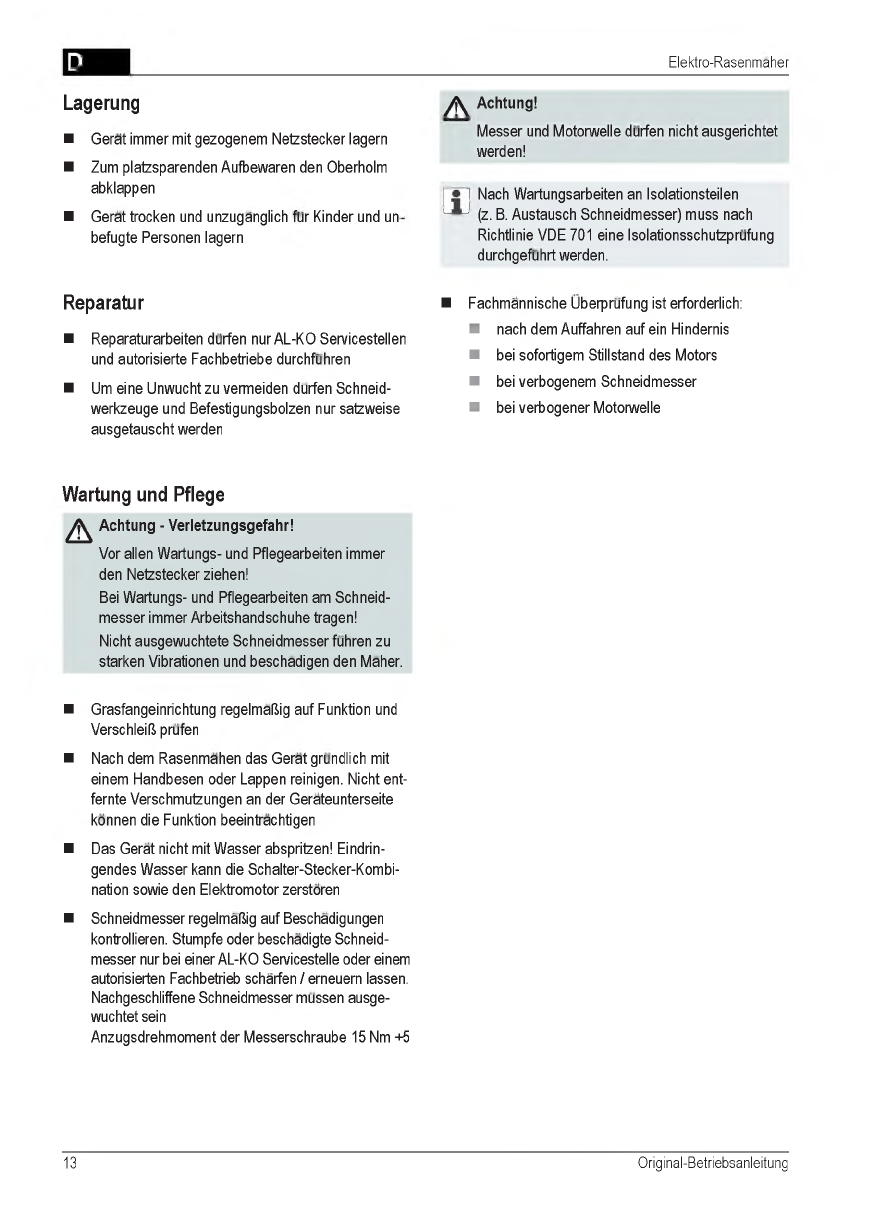 D

Elektro-Rasenmäher

Lagerung

■ Gerät immer mit gezogenem Netzstecker lagern

■ Zum platzsparenden Aufbewaren den Oberholm abklappen

■ Gerät trocken und unzugänglich für Kinder und unbefugte Personen lagern

Reparatur

■ Reparaturarbeiten dürfen nur AL-KO Servicestellen und autorisierte Fachbetriebe durchführen

■ Um eine Unwucht zu vermeiden dürfen Schneidwerkzeuge und Befestigungsbolzen nur satzweise ausgetauscht werden

Wartung und Pflege

Achtung - Verletzungsgefahr!
Vor allen Wartungs- und Pflegearbeiten immer den Netzstecker ziehen!
Bei Wartungs- und Pflegearbeiten am Schneidmesser immer Arbeitshandschuhe tragen!
Nicht ausgewuchtete Schneidmesser führen zu starken Vibrationen und beschädigen den Mäher.

■ Grasfangeinrichtung regelmäßig auf Funktion und Verschleiß prüfen

■ Nach dem Rasenmähen das Gerät gründlich mit einem Handbesen oder Lappen reinigen. Nicht entfernte Verschmutzungen an der Geräteunterseite können die Funktion beeinträchtigen

■ Das Gerät nicht mit Wasser abspritzen! Eindringendes Wasser kann die Schalter-Stecker-Kombination sowie den Elektromotor zerstören

■ Schneidmesser regelmäßig auf Beschädigungen kontrollieren. Stumpfe oder beschädigte Schneidmesser nur bei einer AL-KO Servicestelle oder einem autorisierten Fachbetrieb schärfen / erneuern lassen. Nachgeschliffene Schneidmesser müssen ausgewuchtet sein
Anzugsdrehmoment der Messerschraube 15 Nm +5

Achtung!
Messer und Motorwelle dürfen nicht ausgerichtet werden!

Nach Wartungsarbeiten an Isolationsteilen (z. B. Austausch Schneidmesser) muss nach Richtlinie VDE 701 eine Isolationsschutzprüfung durchgeführt werden.

■ Fachmännische Überprüfung ist erforderlich:
■ nach dem Auffahren auf ein Hindernis
■ bei sofortigem Stillstand des Motors
■ bei verbogenem Schneidmesser
■ bei verbogener Motorwelle

13

Original-Betriebsanleitung